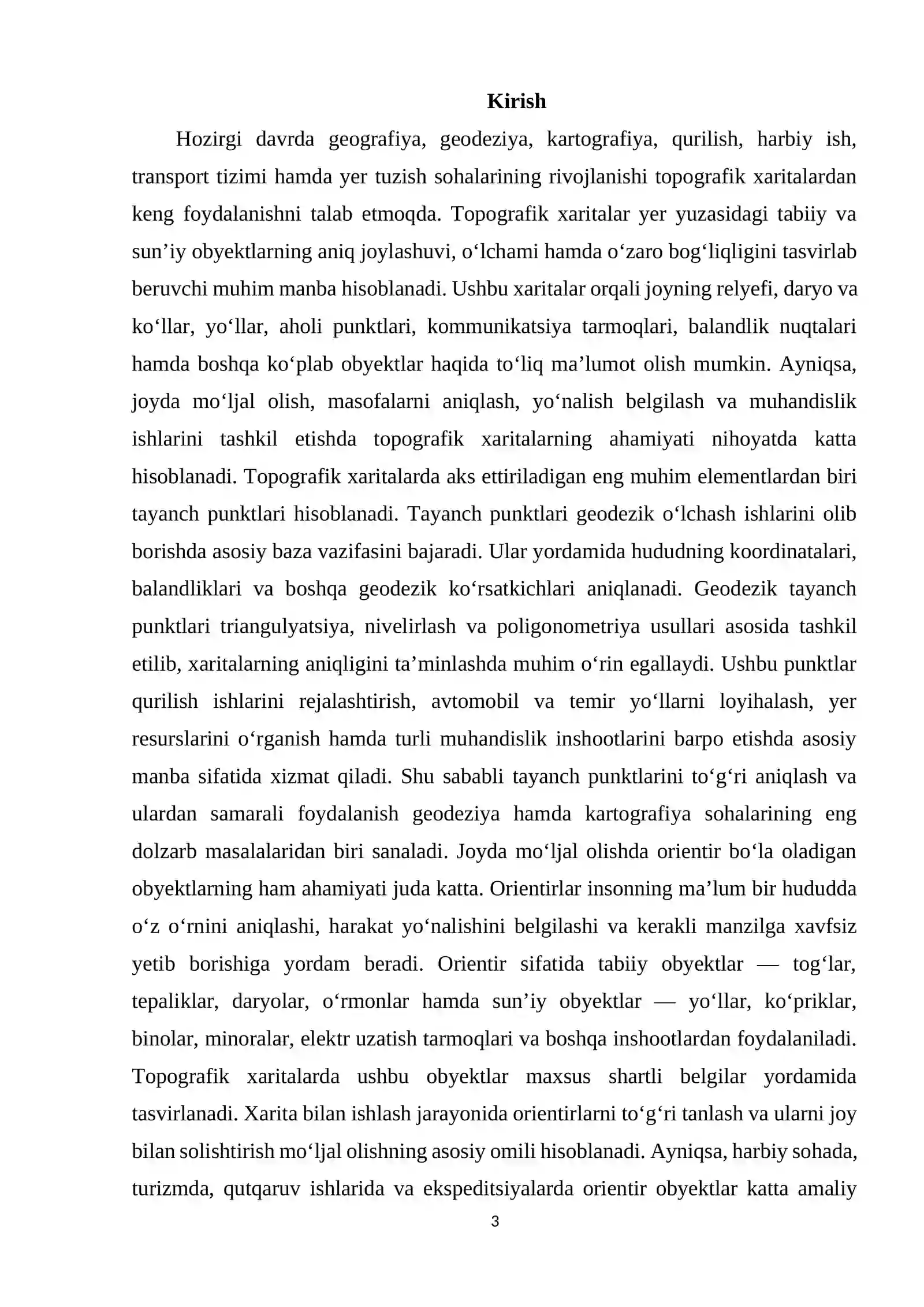 Kirish

Hozirgi davrda geografiya, geodeziya, kartografiya, qurilish, harbiy ish, transport tizimi hamda yer tuzish sohalarining rivojlanishi topografik xaritalardan keng foydalanishni talab etmoqda. Topografik xaritalar yer yuzasidagi tabiiy va sun'iy obyektlarning aniq joylashuvi, o'lchami hamda o'zaro bog'liqligini tasvirlab beruvchi muhim manba hisoblanadi. Ushbu xaritalar orqali joyning relyefi, daryo va ko'llar, yo'llar, aholi punktlari, kommunikatsiya tarmoqlari, balandlik nuqtalari hamda boshqa ko'plab obyektlar haqida to'liq ma'lumot olish mumkin. Ayniqsa, joyda mo'ljal olish, masofalarni aniqlash, yo'nalish belgilash va muhandislik ishlarini tashkil etishda topografik xaritalarning ahamiyati nihoyatda katta hisoblanadi. Topografik xaritalarda aks ettiriladigan eng muhim elementlardan biri tayanch punktlari hisoblanadi. Tayanch punktlari geodezik o'lchash ishlarini olib borishda asosiy baza vazifasini bajaradi. Ular yordamida hududning koordinatalari, balandliklari va boshqa geodezik ko'rsatkichlari aniqlanadi. Geodezik tayanch punktlari triangulyatsiya, nivelirlash va poligonometriya usullari asosida tashkil etilib, xaritalarning aniqligini ta'minlashda muhim o'rin egallaydi. Ushbu punktlar qurilish ishlarini rejalashtirish, avtomobil va temir yo'llarni loyihalash, yer resurslarini o'rganish hamda turli muhandislik inshootlarini barpo etishda asosiy manba sifatida xizmat qiladi. Shu sababli tayanch punktlarini to'g'ri aniqlash va ulardan samarali foydalanish geodeziya hamda kartografiya sohalarining eng dolzarb masalalaridan biri sanaladi. Joyda mo'ljal olishda orientir bo'la oladigan obyektlarning ham ahamiyati juda katta. Orientirlar insonning ma'lum bir hududda o'z o'rnini aniqlashi, harakat yo'nalishini belgilashi va kerakli manzilga xavfsiz yetib borishiga yordam beradi. Orientir sifatida tabiiy obyektlar — tog'lar, tepaliklar, daryolar, o'rmonlar hamda sun'iy obyektlar — yo'llar, ko'priklar, binolar, minoralar, elektr uzatish tarmoqlari va boshqa inshootlardan foydalaniladi. Topografik xaritalarda ushbu obyektlar maxsus shartli belgilar yordamida tasvirlanadi. Xarita bilan ishlash jarayonida orientirlarni to'g'ri tanlash va ularni joy bilan solishtirish mo'ljal olishning asosiy omili hisoblanadi. Ayniqsa, harbiy sohada, turizmda, qutqaruv ishlarida va ekspeditsiyalarda orientir obyektlar katta amaliy

3